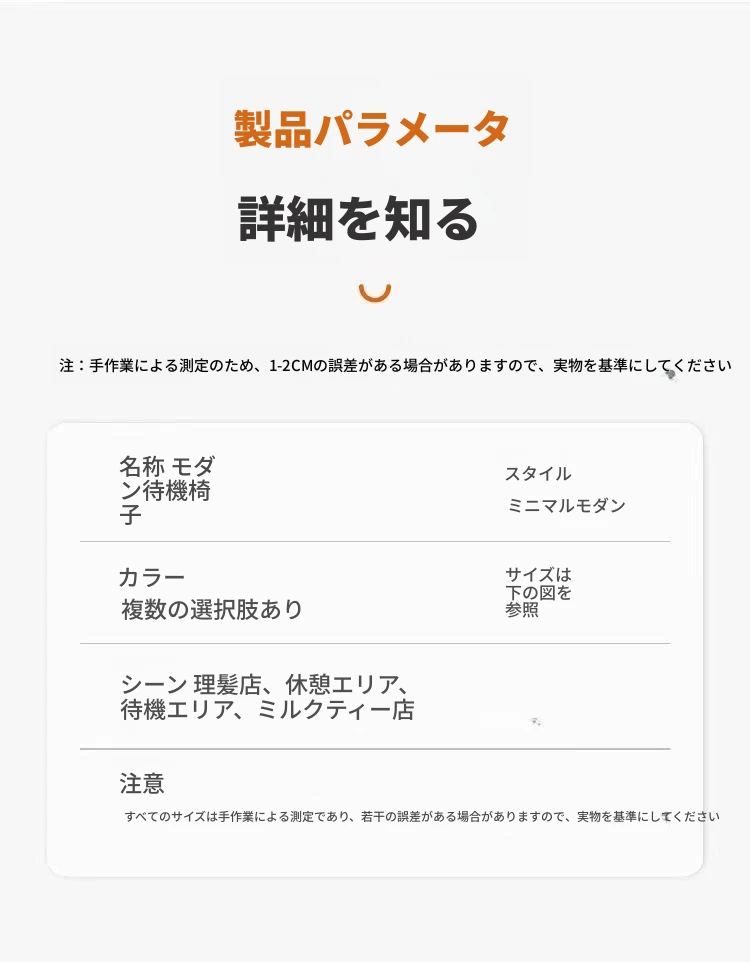 製品パラメータ

詳細を知る

注：手作業による測定のため、1-2CMの誤差がある場合がありますので、実物を基準にしてください

名称 モダン待機椅子

スタイル
ミニマルモダン

カラー
複数の選択肢あり

サイズは下の図を参照

シーン 理髪店、休憩エリア、待機エリア、ミルクティー店

注意
すべてのサイズは手作業による測定であり、若干の誤差がある場合がありますので、実物を基準にしてください